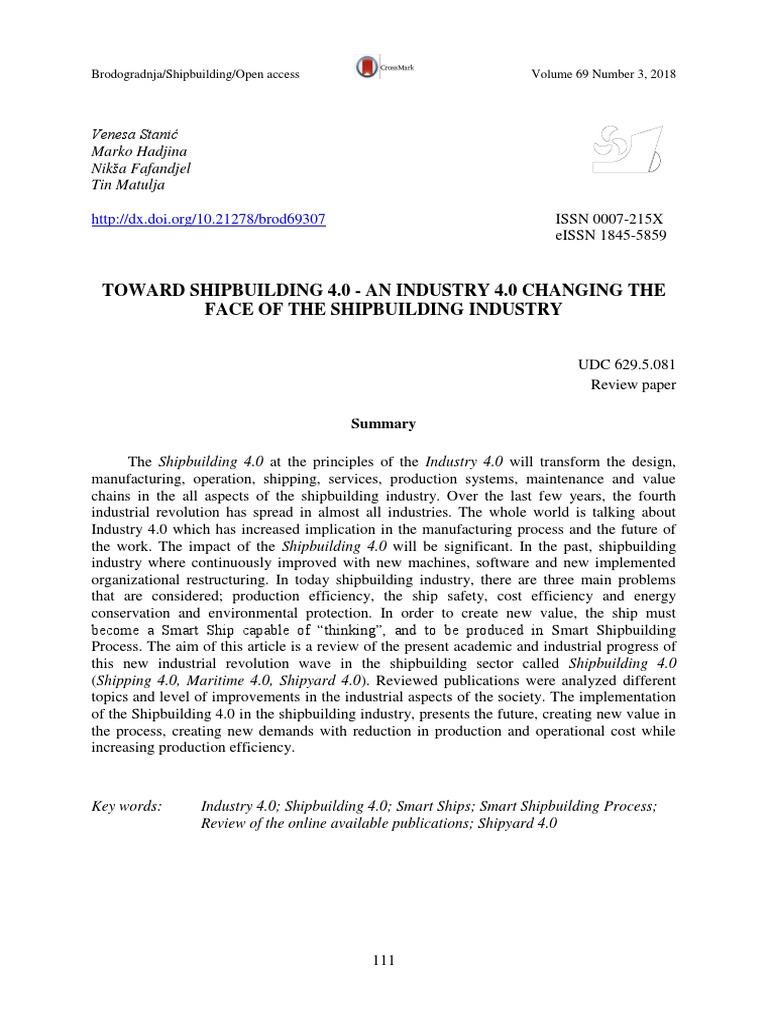 Brodogradnja/Shipbuilding/Open access

CrossMark

Volume 69 Number 3, 2018

Venesa Stanić
Marko Hadjina
Nikša Fafandjel
Tin Matulja

http://dx.doi.org/10.21278/brod69307

ISSN 0007-215X
eISSN 1845-5859

TOWARD SHIPBUILDING 4.0 - AN INDUSTRY 4.0 CHANGING THE FACE OF THE SHIPBUILDING INDUSTRY

UDC 629.5.081
Review paper

Summary

The Shipbuilding 4.0 at the principles of the Industry 4.0 will transform the design, manufacturing, operation, shipping, services, production systems, maintenance and value chains in the all aspects of the shipbuilding industry. Over the last few years, the fourth industrial revolution has spread in almost all industries. The whole world is talking about Industry 4.0 which has increased implication in the manufacturing process and the future of the work. The impact of the Shipbuilding 4.0 will be significant. In the past, shipbuilding industry where continuously improved with new machines, software and new implemented organizational restructuring. In today shipbuilding industry, there are three main problems that are considered; production efficiency, the ship safety, cost efficiency and energy conservation and environmental protection. In order to create new value, the ship must become a Smart Ship capable of “thinking”, and to be produced in Smart Shipbuilding Process. The aim of this article is a review of the present academic and industrial progress of this new industrial revolution wave in the shipbuilding sector called Shipbuilding 4.0 (Shipping 4.0, Maritime 4.0, Shipyard 4.0). Reviewed publications were analyzed different topics and level of improvements in the industrial aspects of the society. The implementation of the Shipbuilding 4.0 in the shipbuilding industry, presents the future, creating new value in the process, creating new demands with reduction in production and operational cost while increasing production efficiency.

Key words: Industry 4.0; Shipbuilding 4.0; Smart Ships; Smart Shipbuilding Process; Review of the online available publications; Shipyard 4.0

111